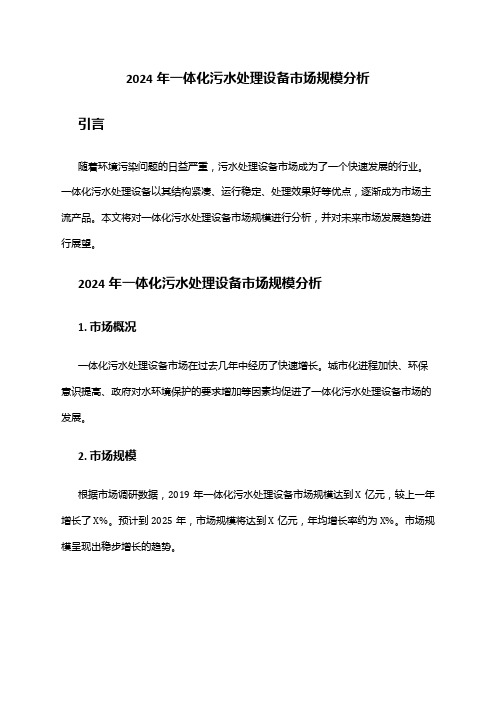 2024 年一体化污水处理设备市场规模分析

引言

随着环境污染问题的日益严重，污水处理设备市场成为了一个快速发展的行业。一体化污水处理设备以其结构紧凑、运行稳定、处理效果好等优点，逐渐成为市场主流产品。本文将对一体化污水处理设备市场规模进行分析，并对未来市场发展趋势进行展望。

2024 年一体化污水处理设备市场规模分析

1. 市场概况

一体化污水处理设备市场在过去几年中经历了快速增长。城市化进程加快、环保意识提高、政府对水环境保护的要求增加等因素均促进了一体化污水处理设备市场的发展。

2. 市场规模

根据市场调研数据，2019 年一体化污水处理设备市场规模达到 X 亿元，较上一年增长了 X%。预计到 2025 年，市场规模将达到 X 亿元，年均增长率约为 X%。市场规模呈现出稳步增长的趋势。